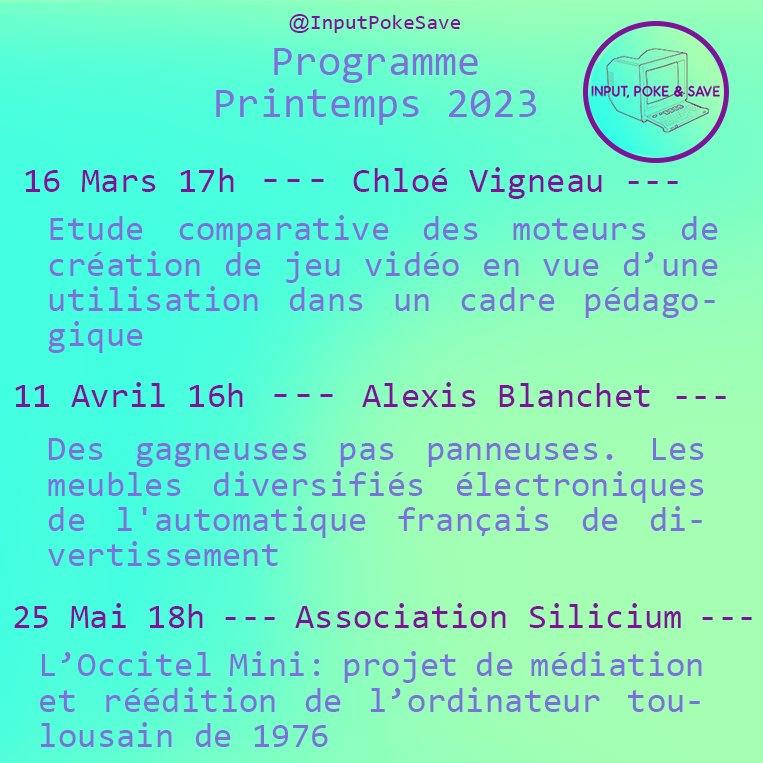 @InputPokeSave

Programme
Printemps 2023

INPUT, POKE & SAVE

16 Mars 17h --- Chloé Vigneau ---

Etude comparative des moteurs de création de jeu vidéo en vue d'une utilisation dans un cadre pédagogique

11 Avril 16h --- Alexis Blanchet ---

Des gagneuses pas panneuses. Les meubles diversifiés électroniques de l'automatique français de divertissement

25 Mai 18h --- Association Silicium ---

L'Occitel Mini: projet de médiation et réédition de l'ordinateur toulousain de 1976